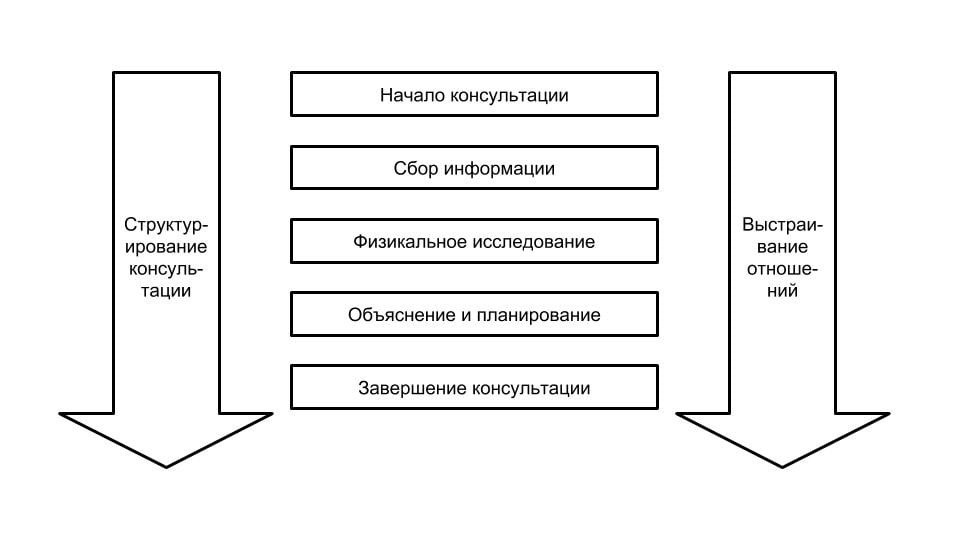 Структурирование консультации

Начало консультации

Сбор информации

Физикальное исследование

Объяснение и планирование

Завершение консультации

Выстраивание отношений